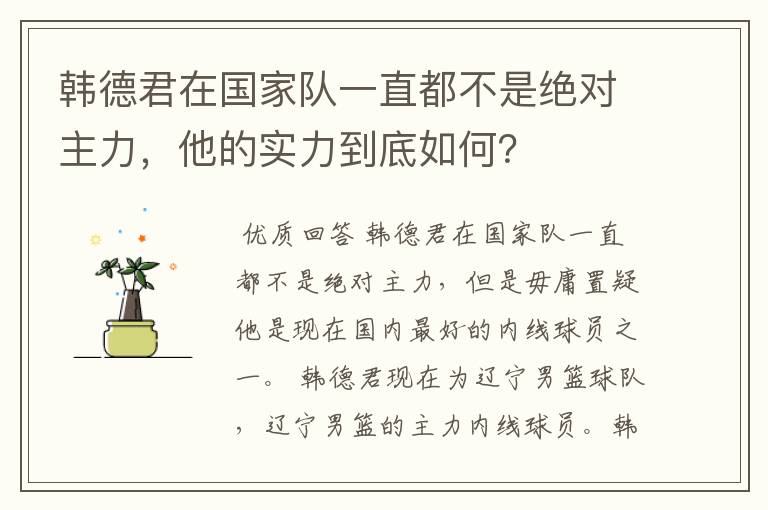 韩德君在国家队一直都不是绝对主力，他的实力到底如何？

优质回答 韩德君在国家队一直都不是绝对主力，但是毋庸置疑他是现在国内最好的内线球员之一。 韩德君现在为辽宁男篮球队，辽宁男篮的主力内线球员。韩